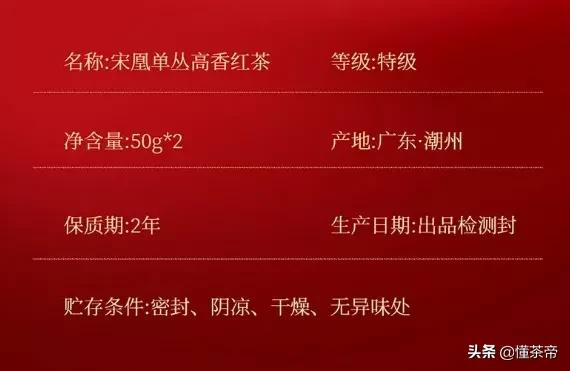 名称:宋凰单丛高香红茶

等级:特级

净含量:50g*2

产地:广东·潮州

保质期:2年

生产日期:出品检测封

贮存条件:密封、阴凉、干燥、无异味处

头条 @懂茶帝